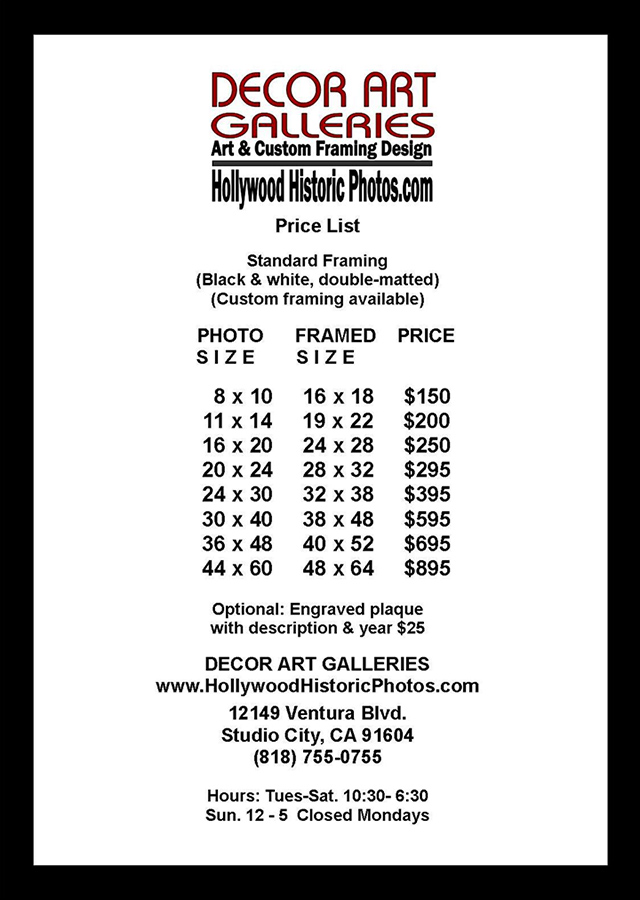 DECOR ART GALLERIES
Art & Custom Framing Design
Hollywood Historic Photos.com

Price List

Standard Framing
(Black & white, double-matted)
(Custom framing available)

| PHOTO SIZE | FRAMED SIZE | PRICE |
|---|---|---|
| 8 x 10 | 16 x 18 | \$150 |
| 11 x 14 | 19 x 22 | \$200 |
| 16 x 20 | 24 x 28 | \$250 |
| 20 x 24 | 28 x 32 | \$295 |
| 24 x 30 | 32 x 38 | \$395 |
| 30 x 40 | 38 x 48 | \$595 |
| 36 x 48 | 40 x 52 | \$695 |
| 44 x 60 | 48 x 64 | \$895 |

Optional: Engraved plaque with description & year \$25

DECOR ART GALLERIES
www.HollywoodHistoricPhotos.com
12149 Ventura Blvd.
Studio City, CA 91604
(818) 755-0755

Hours: Tues-Sat. 10:30- 6:30
Sun. 12 - 5 Closed Mondays